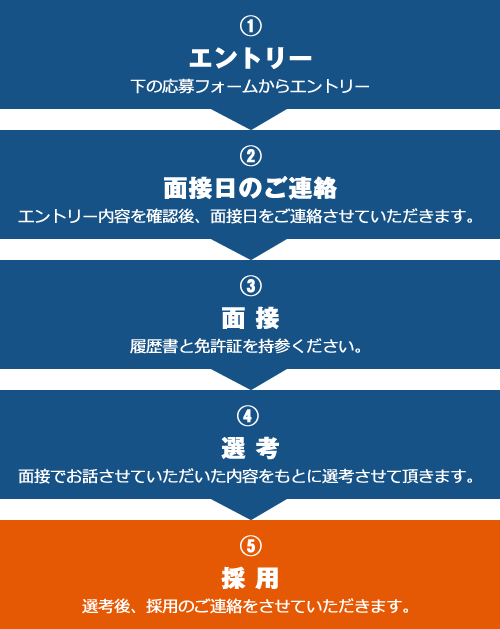 ①
エントリー
下の応募フォームからエントリー

②
面接日のご連絡
エントリー内容を確認後、面接日をご連絡させていただきます。

③
面 接
履歴書と免許証を持参ください。

④
選 考
面接でお話させていただいた内容をもとに選考させて頂きます。

⑤
採 用
選考後、採用のご連絡をさせていただきます。